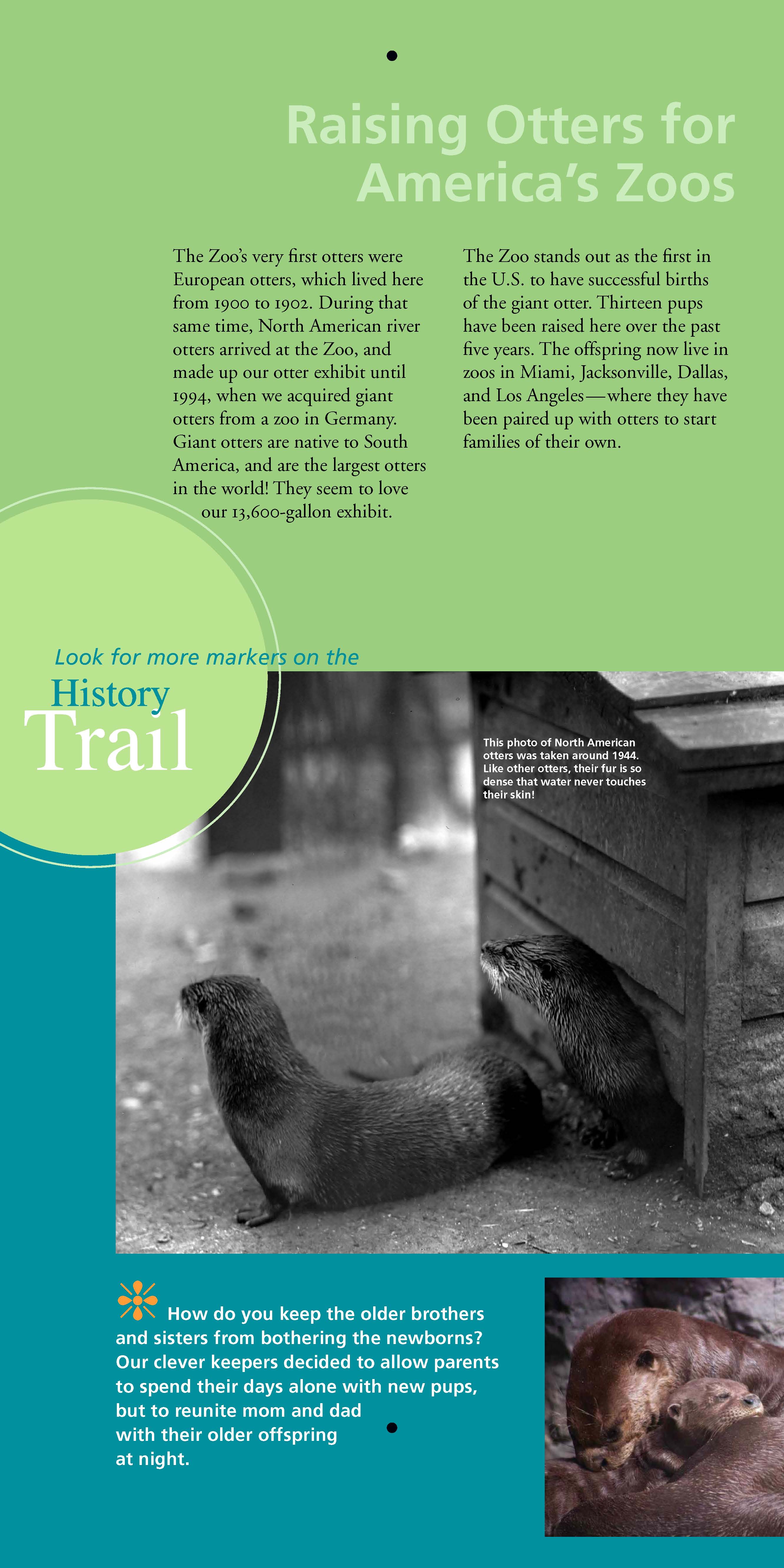 Raising Otters for America's Zoos

The Zoo's very first otters were European otters, which lived here from 1900 to 1902. During that same time, North American river otters arrived at the Zoo, and made up our otter exhibit until 1994, when we acquired giant otters from a zoo in Germany. Giant otters are native to South America, and are the largest otters in the world! They seem to love our 13,600-gallon exhibit.

The Zoo stands out as the first in the U.S. to have successful births of the giant otter. Thirteen pups have been raised here over the past five years. The offspring now live in zoos in Miami, Jacksonville, Dallas, and Los Angeles—where they have been paired up with otters to start families of their own.

Look for more markers on the
History
Trail

This photo of North American otters was taken around 1944. Like other otters, their fur is so dense that water never touches their skin!

How do you keep the older brothers and sisters from bothering the newborns? Our clever keepers decided to allow parents to spend their days alone with new pups, but to reunite mom and dad with their older offspring at night.